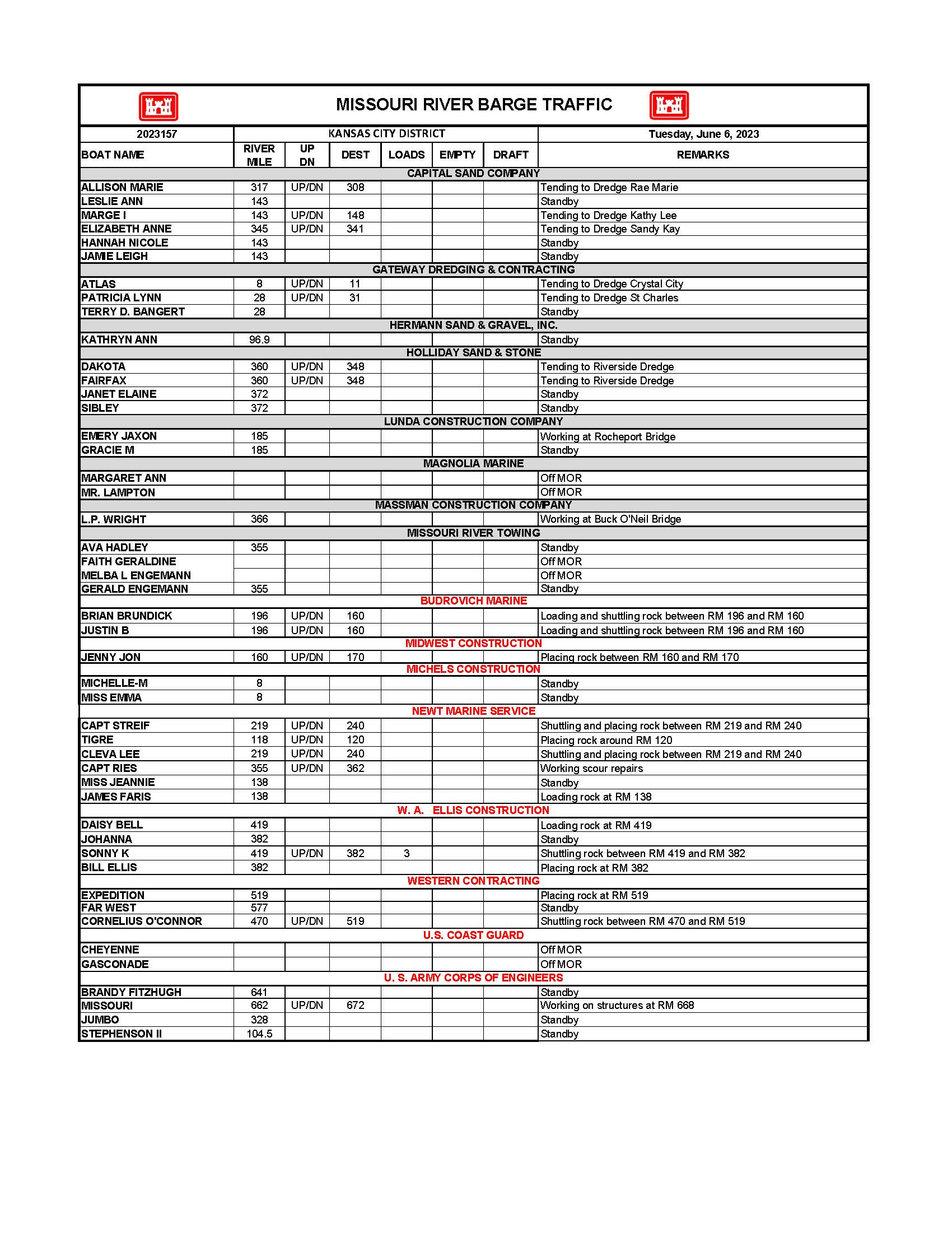 MISSOURI RIVER BARGE TRAFFIC

| 2023157 | KANSAS CITY DISTRICT | | | | | | Tuesday, June 6, 2023 |
|---|---|---|---|---|---|---|---|
| BOAT NAME | RIVER MILE | UP DN | DEST | LOADS | EMPTY | DRAFT | REMARKS |
| CAPITAL SAND COMPANY | | | | | | | |
| ALLISON MARIE | 317 | UP/DN | 308 | | | | Tending to Dredge Rae Marie |
| LESLIE ANN | 143 | | | | | | Standby |
| MARGE I | 143 | UP/DN | 148 | | | | Tending to Dredge Kathy Lee |
| ELIZABETH ANNE | 345 | UP/DN | 341 | | | | Tending to Dredge Sandy Kay |
| HANNAH NICOLE | 143 | | | | | | Standby |
| JAMIE LEIGH | 143 | | | | | | Standby |
| GATEWAY DREDGING & CONTRACTING | | | | | | | |
| ATLAS | 8 | UP/DN | 11 | | | | Tending to Dredge Crystal City |
| PATRICIA LYNN | 28 | UP/DN | 31 | | | | Tending to Dredge St Charles |
| TERRY D. BANGERT | 28 | | | | | | Standby |
| HERMANN SAND & GRAVEL, INC. | | | | | | | |
| KATHRYN ANN | 96.9 | | | | | | Standby |
| HOLLIDAY SAND & STONE | | | | | | | |
| DAKOTA | 360 | UP/DN | 348 | | | | Tending to Riverside Dredge |
| FAIRFAX | 360 | UP/DN | 348 | | | | Tending to Riverside Dredge |
| JANET ELAINE | 372 | | | | | | Standby |
| SIBLEY | 372 | | | | | | Standby |
| LUNDA CONSTRUCTION COMPANY | | | | | | | |
| EMERY JAXON | 185 | | | | | | Working at Rocheport Bridge |
| GRACIE M | 185 | | | | | | Standby |
| MAGNOLIA MARINE | | | | | | | |
| MARGARET ANN | | | | | | | Off MOR |
| MR. LAMPTON | | | | | | | Off MOR |
| MASSMAN CONSTRUCTION COMPANY | | | | | | | |
| L.P. WRIGHT | 366 | | | | | | Working at Buck O'Neil Bridge |
| MISSOURI RIVER TOWING | | | | | | | |
| AVA HADLEY | 355 | | | | | | Standby |
| FAITH GERALDINE | | | | | | | Off MOR |
| MELBA L ENGEMANN | | | | | | | Off MOR |
| GERALD ENGEMANN | 355 | | | | | | Standby |
| BUDROVICH MARINE | | | | | | | |
| BRIAN BRUNDICK | 196 | UP/DN | 160 | | | | Loading and shuttling rock between RM 196 and RM 160 |
| JUSTIN B | 196 | UP/DN | 160 | | | | Loading and shuttling rock between RM 196 and RM 160 |
| MIDWEST CONSTRUCTION | | | | | | | |
| JENNY JON | 160 | UP/DN | 170 | | | | Placing rock between RM 160 and RM 170 |
| MICHELS CONSTRUCTION | | | | | | | |
| MICHELLE-M | 8 | | | | | | Standby |
| MISS EMMA | 8 | | | | | | Standby |
| NEWT MARINE SERVICE | | | | | | | |
| CAPT STREIF | 219 | UP/DN | 240 | | | | Shuttling and placing rock between RM 219 and RM 240 |
| TIGRE | 118 | UP/DN | 120 | | | | Placing rock around RM 120 |
| CLEVA LEE | 219 | UP/DN | 240 | | | | Shuttling and placing rock between RM 219 and RM 240 |
| CAPT RIES | 355 | UP/DN | 362 | | | | Working scour repairs |
| MISS JEANNIE | 138 | | | | | | Standby |
| JAMES FARIS | 138 | | | | | | Loading rock at RM 138 |
| W. A. ELLIS CONSTRUCTION | | | | | | | |
| DAISY BELL | 419 | | | | | | Loading rock at RM 419 |
| JOHANNA | 382 | | | | | | Standby |
| SONNY K | 419 | UP/DN | 382 | 3 | | | Shuttling rock between RM 419 and RM 382 |
| BILL ELLIS | 382 | | | | | | Placing rock at RM 382 |
| WESTERN CONTRACTING | | | | | | | |
| EXPEDITION | 519 | | | | | | Placing rock at RM 519 |
| FAR WEST | 577 | | | | | | Standby |
| CORNELIUS O'CONNOR | 470 | UP/DN | 519 | | | | Shuttling rock between RM 470 and RM 519 |
| U.S. COAST GUARD | | | | | | | |
| CHEYENNE | | | | | | | Off MOR |
| GASCONADE | | | | | | | Off MOR |
| U. S. ARMY CORPS OF ENGINEERS | | | | | | | |
| BRANDY FITZHUGH | 641 | | | | | | Standby |
| MISSOURI | 662 | UP/DN | 672 | | | | Working on structures at RM 668 |
| JUMBO | 328 | | | | | | Standby |
| STEPHENSON II | 104.5 | | | | | | Standby |